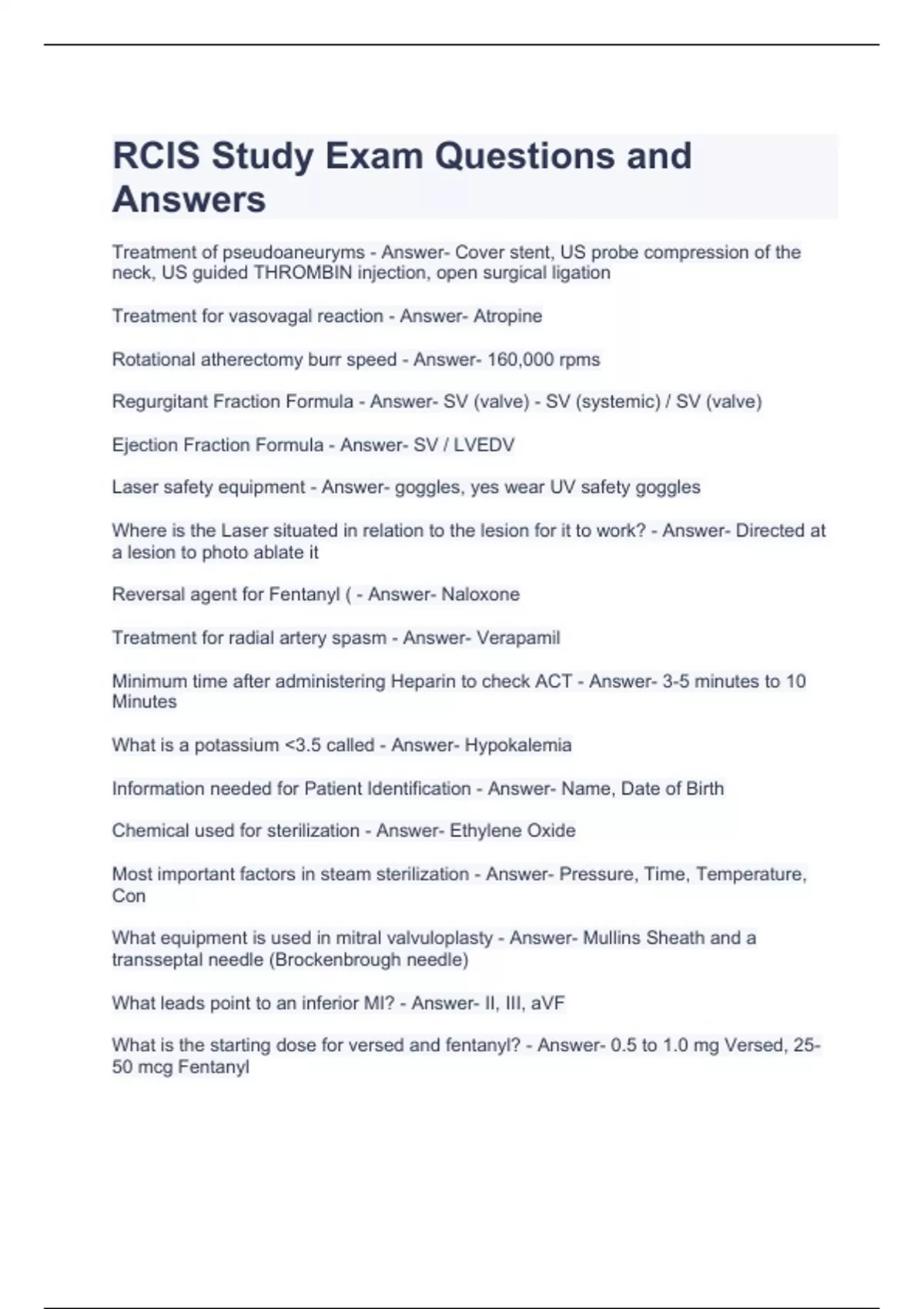 RCIS Study Exam Questions and Answers

Treatment of pseudoaneuryms - Answer- Cover stent, US probe compression of the neck, US guided THROMBIN injection, open surgical ligation

Treatment for vasovagal reaction - Answer- Atropine

Rotational atherectomy burr speed - Answer- 160,000 rpms

Regurgitant Fraction Formula - Answer- SV (valve) - SV (systemic) / SV (valve)

Ejection Fraction Formula - Answer- SV / LVEDV

Laser safety equipment - Answer- goggles, yes wear UV safety goggles

Where is the Laser situated in relation to the lesion for it to work? - Answer- Directed at a lesion to photo ablate it

Reversal agent for Fentanyl ( - Answer- Naloxone

Treatment for radial artery spasm - Answer- Verapamil

Minimum time after administering Heparin to check ACT - Answer- 3-5 minutes to 10 Minutes

What is a potassium <3.5 called - Answer- Hypokalemia

Information needed for Patient Identification - Answer- Name, Date of Birth

Chemical used for sterilization - Answer- Ethylene Oxide

Most important factors in steam sterilization - Answer- Pressure, Time, Temperature, Con

What equipment is used in mitral valvuloplasty - Answer- Mullins Sheath and a transseptal needle (Brockenbrough needle)

What leads point to an inferior MI? - Answer- II, III, aVF

What is the starting dose for versed and fentanyl? - Answer- 0.5 to 1.0 mg Versed, 25-50 mcg Fentanyl